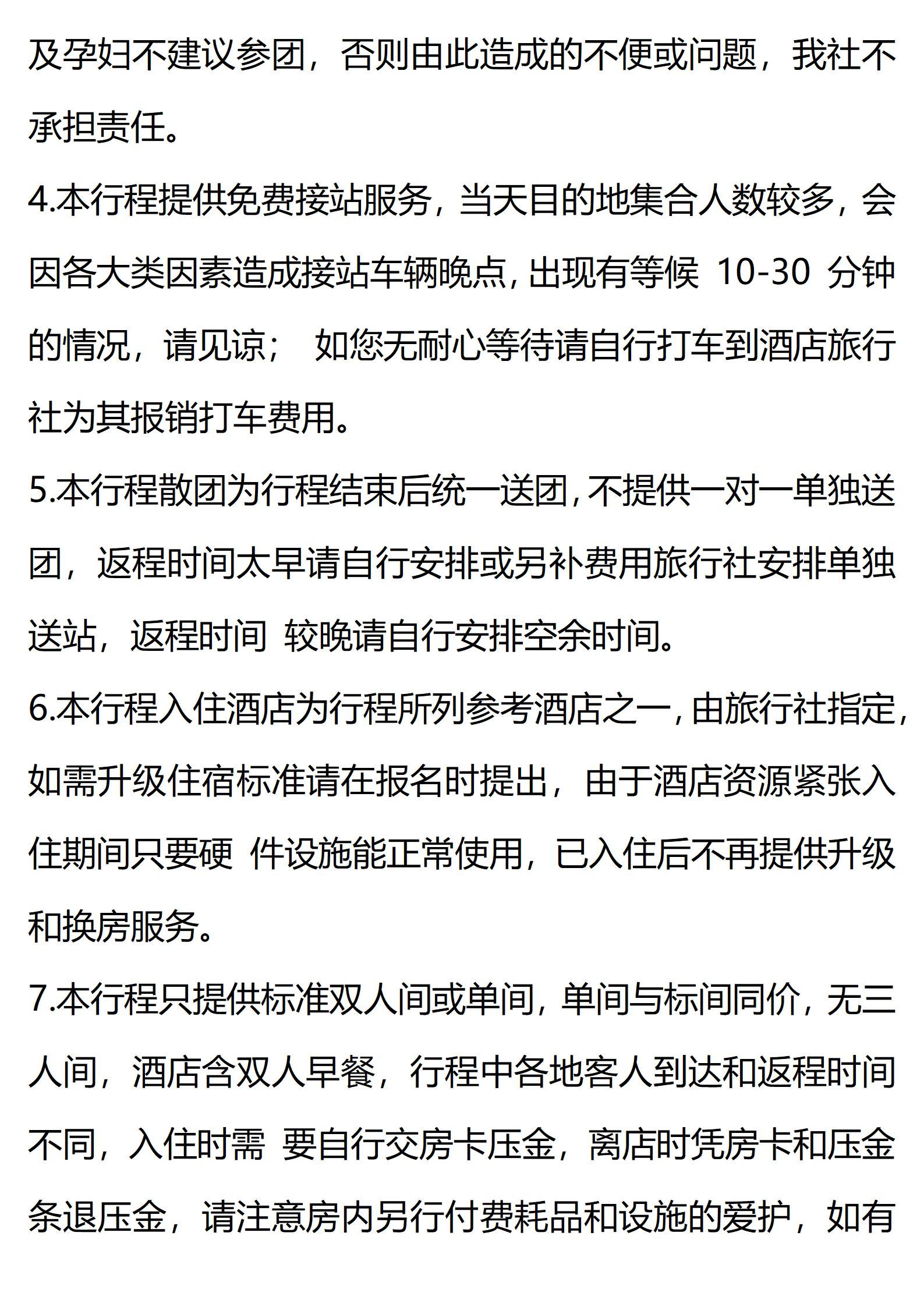 及孕妇不建议参团，否则由此造成的不便或问题，我社不承担责任。

4.本行程提供免费接站服务，当天目的地集合人数较多，会因各大类因素造成接站车辆晚点，出现有等候 10-30 分钟的情况，请见谅； 如您无耐心等待请自行打车到酒店旅行社为其报销打车费用。

5.本行程散团为行程结束后统一送团，不提供一对一单独送团，返程时间太早请自行安排或另补费用旅行社安排单独送站，返程时间 较晚请自行安排空余时间。

6.本行程入住酒店为行程所列参考酒店之一，由旅行社指定，如需升级住宿标准请在报名时提出，由于酒店资源紧张入住期间只要硬 件设施能正常使用，已入住后不再提供升级和换房服务。

7.本行程只提供标准双人间或单间，单间与标间同价，无三人间，酒店含双人早餐，行程中各地客人到达和返程时间不同，入住时需 要自行交房卡压金，离店时凭房卡和压金条退压金，请注意房内另行付费耗品和设施的爱护，如有